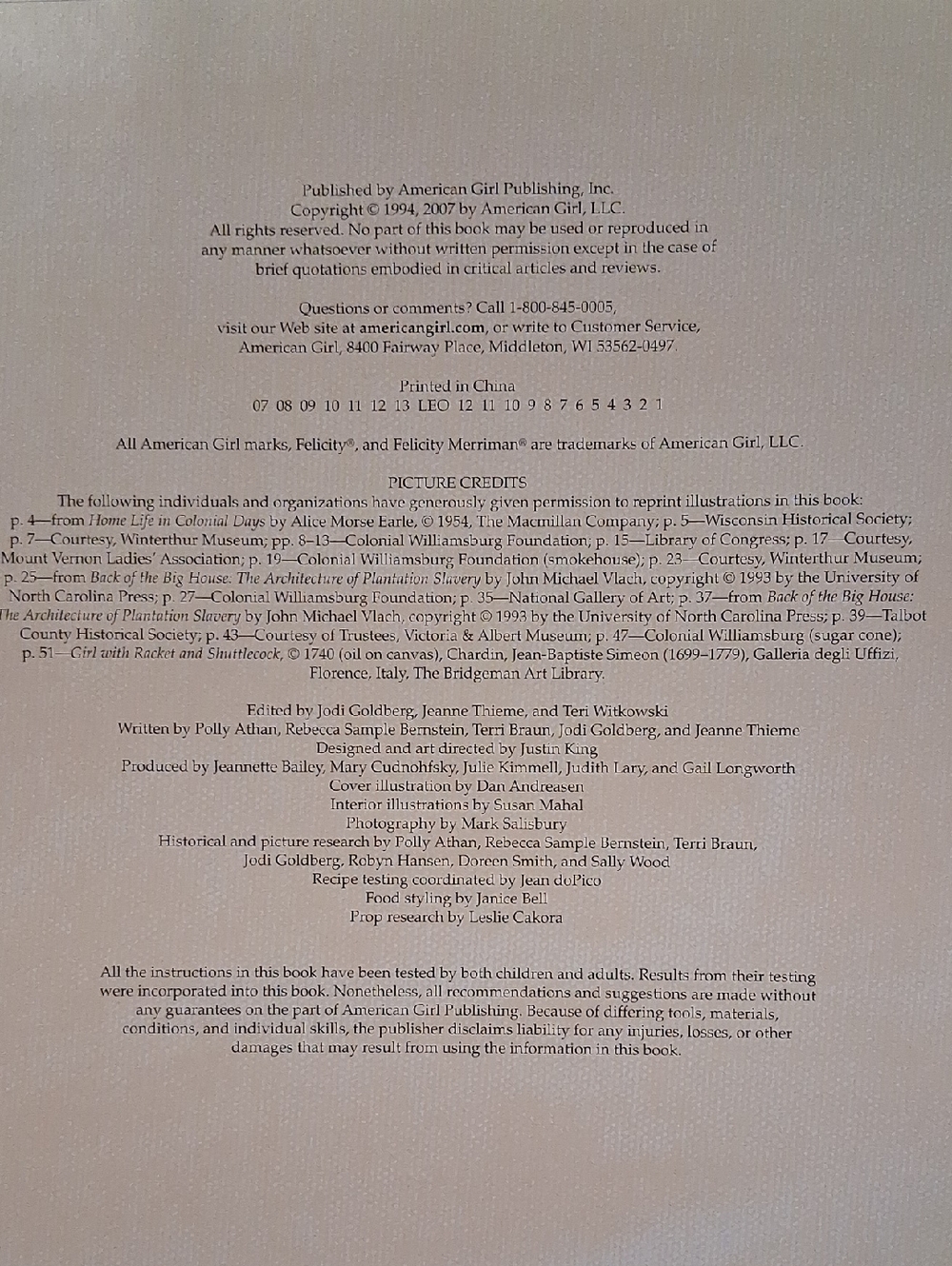 Published by American Girl Publishing, Inc.
Copyright © 1994, 2007 by American Girl, LLC.
All rights reserved. No part of this book may be used or reproduced in any manner whatsoever without written permission except in the case of brief quotations embodied in critical articles and reviews.

Questions or comments? Call 1-800-845-0005, visit our Web site at americangirl.com, or write to Customer Service, American Girl, 8400 Fairway Place, Middleton, WI 53562-0497.

Printed in China
07 08 09 10 11 12 13 LEO 12 11 10 9 8 7 6 5 4 3 2 1

All American Girl marks, Felicity®, and Felicity Merriman® are trademarks of American Girl, LLC.

PICTURE CREDITS
The following individuals and organizations have generously given permission to reprint illustrations in this book: p. 4—from Home Life in Colonial Days by Alice Morse Earle, © 1954, The Macmillan Company; p. 5—Wisconsin Historical Society; p. 7—Courtesy, Winterthur Museum; pp. 8–13—Colonial Williamsburg Foundation; p. 15—Library of Congress; p. 17—Courtesy, Mount Vernon Ladies' Association; p. 19—Colonial Williamsburg Foundation (smokehouse); p. 23—Courtesy, Winterthur Museum; p. 25—from Back of the Big House: The Architecture of Plantation Slavery by John Michael Vlach, copyright © 1993 by the University of North Carolina Press; p. 27—Colonial Williamsburg Foundation; p. 35—National Gallery of Art; p. 37—from Back of the Big House: The Architecture of Plantation Slavery by John Michael Vlach, copyright © 1993 by the University of North Carolina Press; p. 39—Talbot County Historical Society; p. 43—Courtesy of Trustees, Victoria & Albert Museum; p. 47—Colonial Williamsburg (sugar cone); p. 51—Girl with Racket and Shuttlecock, © 1740 (oil on canvas), Chardin, Jean-Baptiste Simeon (1699–1779), Galleria degli Uffizi, Florence, Italy, The Bridgeman Art Library.

Edited by Jodi Goldberg, Jeanne Thieme, and Teri Witkowski
Written by Polly Athan, Rebecca Sample Bernstein, Terri Braun, Jodi Goldberg, and Jeanne Thieme
Designed and art directed by Justin King
Produced by Jeannette Bailey, Mary Cudnohfsky, Julie Kimmell, Judith Lary, and Gail Longworth
Cover illustration by Dan Andreasen
Interior illustrations by Susan Mahal
Photography by Mark Salisbury
Historical and picture research by Polly Athan, Rebecca Sample Bernstein, Terri Braun, Jodi Goldberg, Robyn Hansen, Doreen Smith, and Sally Wood
Recipe testing coordinated by Jean doPico
Food styling by Janice Bell
Prop research by Leslie Cakora

All the instructions in this book have been tested by both children and adults. Results from their testing were incorporated into this book. Nonetheless, all recommendations and suggestions are made without any guarantees on the part of American Girl Publishing. Because of differing tools, materials, conditions, and individual skills, the publisher disclaims liability for any injuries, losses, or other damages that may result from using the information in this book.